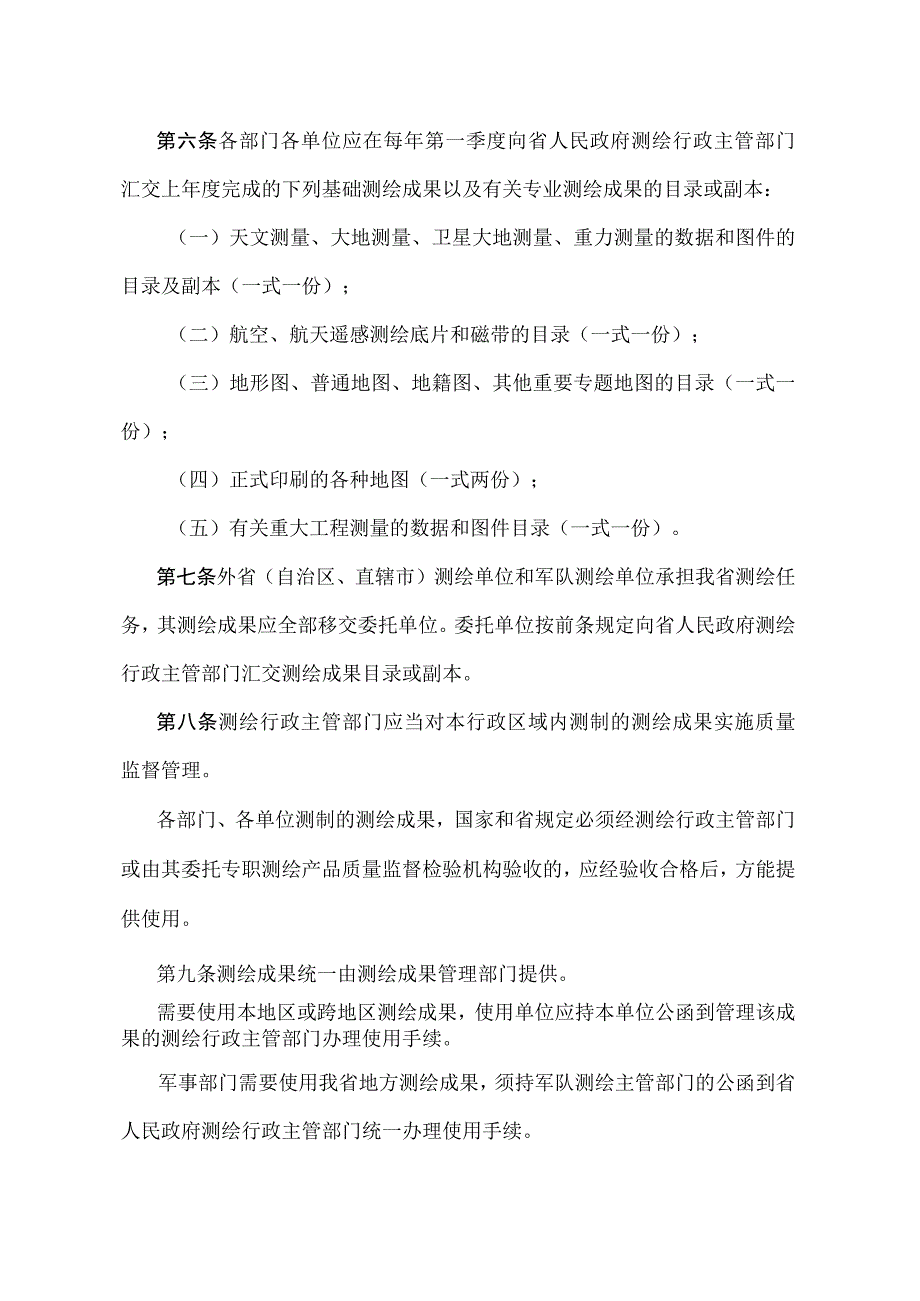 第六条各部门各单位应在每年第一季度向省人民政府测绘行政主管部门汇交上年度完成的下列基础测绘成果以及有关专业测绘成果的目录或副本：

（一）天文测量、大地测量、卫星大地测量、重力测量的数据和图件的目录及副本（一式一份）；

（二）航空、航天遥感测绘底片和磁带的目录（一式一份）；

（三）地形图、普通地图、地籍图、其他重要专题地图的目录（一式一份）；

（四）正式印刷的各种地图（一式两份）；

（五）有关重大工程测量的数据和图件目录（一式一份）。

第七条外省（自治区、直辖市）测绘单位和军队测绘单位承担我省测绘任务，其测绘成果应全部移交委托单位。委托单位按前条规定向省人民政府测绘行政主管部门汇交测绘成果目录或副本。

第八条测绘行政主管部门应当对本行政区域内测制的测绘成果实施质量监督管理。

各部门、各单位测制的测绘成果，国家和省规定必须经测绘行政主管部门或由其委托专职测绘产品质量监督检验机构验收的，应经验收合格后，方能提供使用。

第九条测绘成果统一由测绘成果管理部门提供。

需要使用本地区或跨地区测绘成果，使用单位应持本单位公函到管理该成果的测绘行政主管部门办理使用手续。

军事部门需要使用我省地方测绘成果，须持军队测绘主管部门的公函到省人民政府测绘行政主管部门统一办理使用手续。